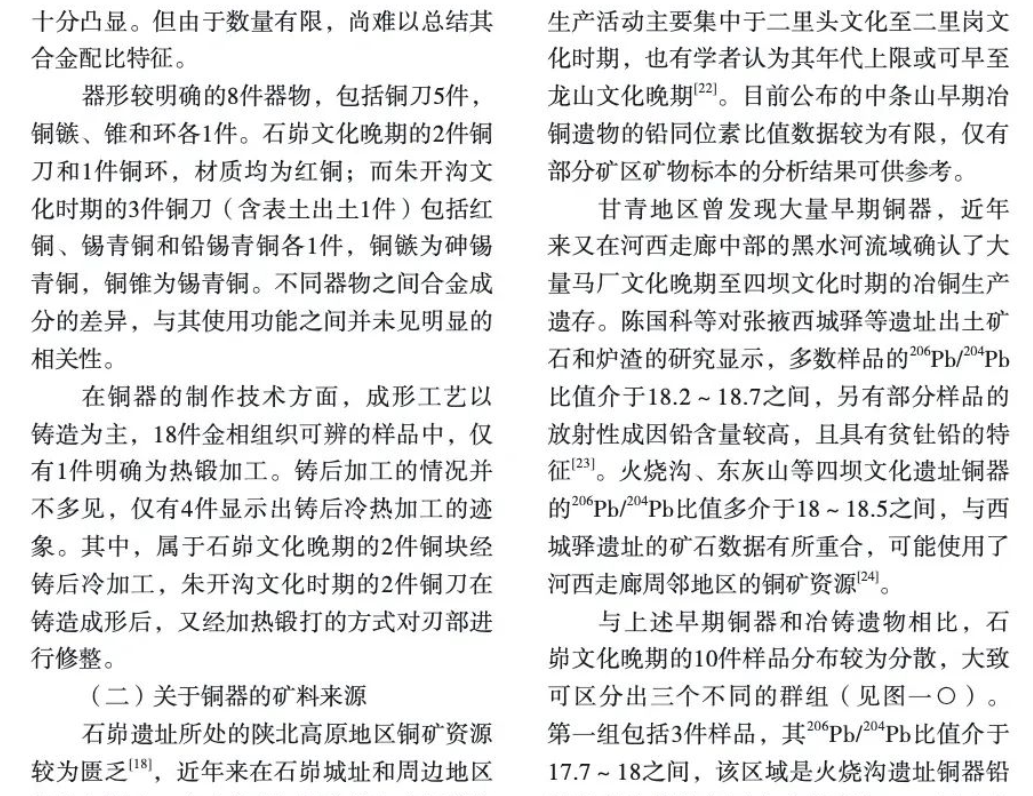 十分凸显。但由于数量有限，尚难以总结其合金配比特征。

器形较明确的8件器物，包括铜刀5件，铜镞、锥和环各1件。石峁文化晚期的2件铜刀和1件铜环，材质均为红铜；而朱开沟文化时期的3件铜刀（含表土出土1件）包括红铜、锡青铜和铅锡青铜各1件，铜镞为砷锡青铜，铜锥为锡青铜。不同器物之间合金成分的差异，与其使用功能之间并未见明显的相关性。

在铜器的制作技术方面，成形工艺以铸造为主，18件金相组织可辨的样品中，仅有1件明确为热锻加工。铸后加工的情况并不多见，仅有4件显示出铸后冷热加工的迹象。其中，属于石峁文化晚期的2件铜块经铸后冷加工，朱开沟文化时期的2件铜刀在铸造成形后，又经加热锻打的方式对刃部进行修整。

（二）关于铜器的矿料来源

石峁遗址所处的陕北高原地区铜矿资源较为匮乏$^{[18]}$，近年来在石峁城址和周边地区

生产活动主要集中于二里头文化至二里岗文化时期，也有学者认为其年代上限或可早至龙山文化晚期$^{[22]}$。目前公布的中条山早期冶铜遗物的铅同位素比值数据较为有限，仅有部分矿区矿物标本的分析结果可供参考。

甘青地区曾发现大量早期铜器，近年来又在河西走廊中部的黑水河流域确认了大量马厂文化晚期至四坝文化时期的冶铜生产遗存。陈国科等对张掖西城驿等遗址出土矿石和炉渣的研究显示，多数样品的$^{206}Pb/^{204}Pb$比值介于18.2～18.7之间，另有部分样品的放射性成因铅含量较高，且具有贫钍铅的特征$^{[23]}$。火烧沟、东灰山等四坝文化遗址铜器的$^{206}Pb/^{204}Pb$比值多介于18～18.5之间，与西城驿遗址的矿石数据有所重合，可能使用了河西走廊周邻地区的铜矿资源$^{[24]}$。

与上述早期铜器和冶铸遗物相比，石峁文化晚期的10件样品分布较为分散，大致可区分出三个不同的群组（见图一〇）。第一组包括3件样品，其$^{206}Pb/^{204}Pb$比值介于17.7～18之间，该区域是火烧沟遗址铜器铅